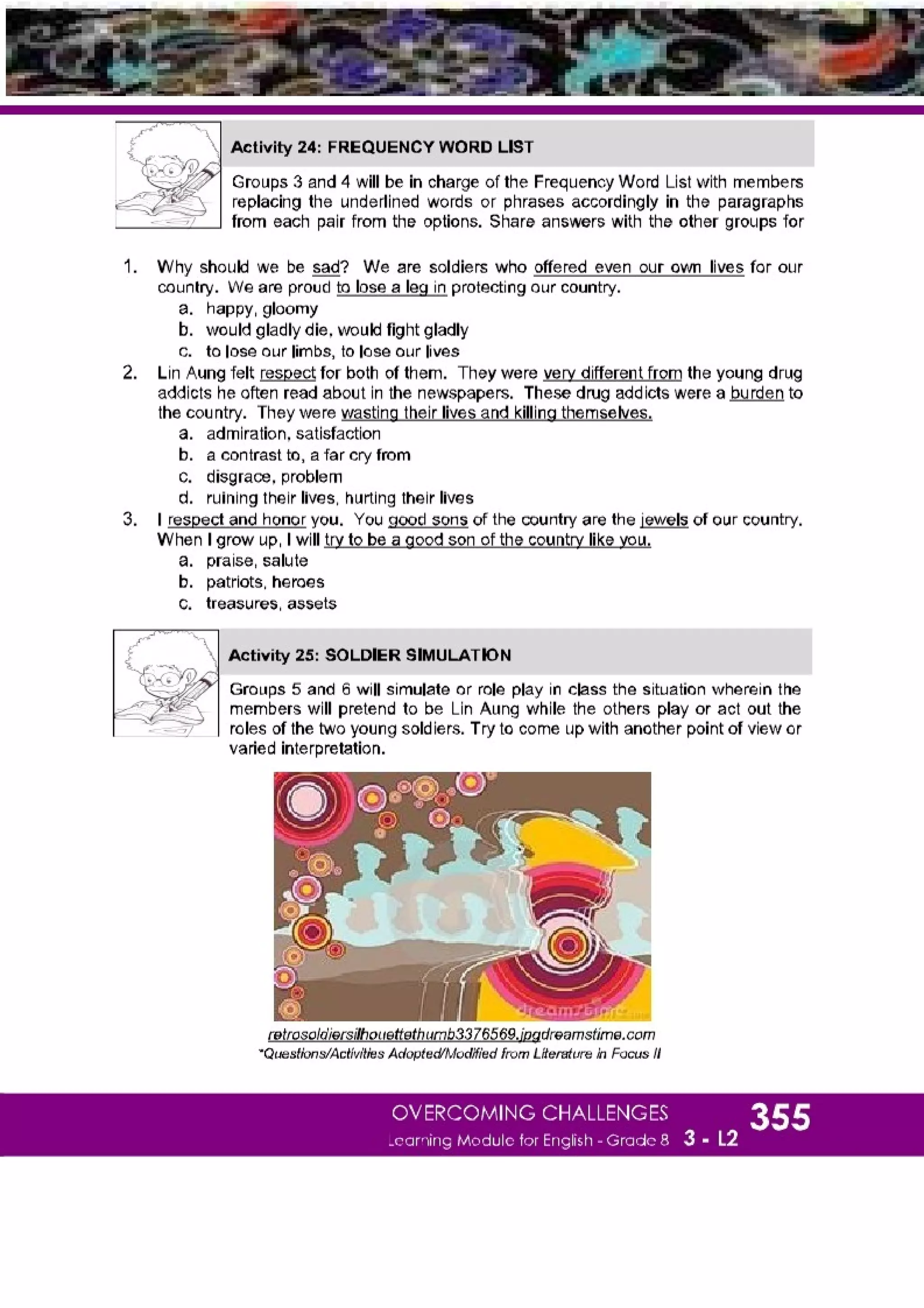 Activity 24: FREQUENCY WORD LIST

Groups 3 and 4 will be in charge of the Frequency Word List with members replacing the underlined words or phrases accordingly in the paragraphs from each pair from the options. Share answers with the other groups for

1. Why should we be sad? We are soldiers who offered even our own lives for our country. We are proud to lose a leg in protecting our country.
a. happy, gloomy
b. would gladly die, would fight gladly
c. to lose our limbs, to lose our lives
2. Lin Aung felt respect for both of them. They were very different from the young drug addicts he often read about in the newspapers. These drug addicts were a burden to the country. They were wasting their lives and killing themselves.
a. admiration, satisfaction
b. a contrast to, a far cry from
c. disgrace, problem
d. ruining their lives, hurting their lives
3. I respect and honor you. You good sons of the country are the jewels of our country. When I grow up, I will try to be a good son of the country like you.
a. praise, salute
b. patriots, heroes
c. treasures, assets

Activity 25: SOLDIER SIMULATION

Groups 5 and 6 will simulate or role play in class the situation wherein the members will pretend to be Lin Aung while the others play or act out the roles of the two young soldiers. Try to come up with another point of view or varied interpretation.

dreamstime

retrosoldiersilhouettethumb3376569.jpgdreamstime.com
*Questions/Activities Adopted/Modified from Literature in Focus II

OVERCOMING CHALLENGES
Learning Module for English - Grade 8 3 - L2
355